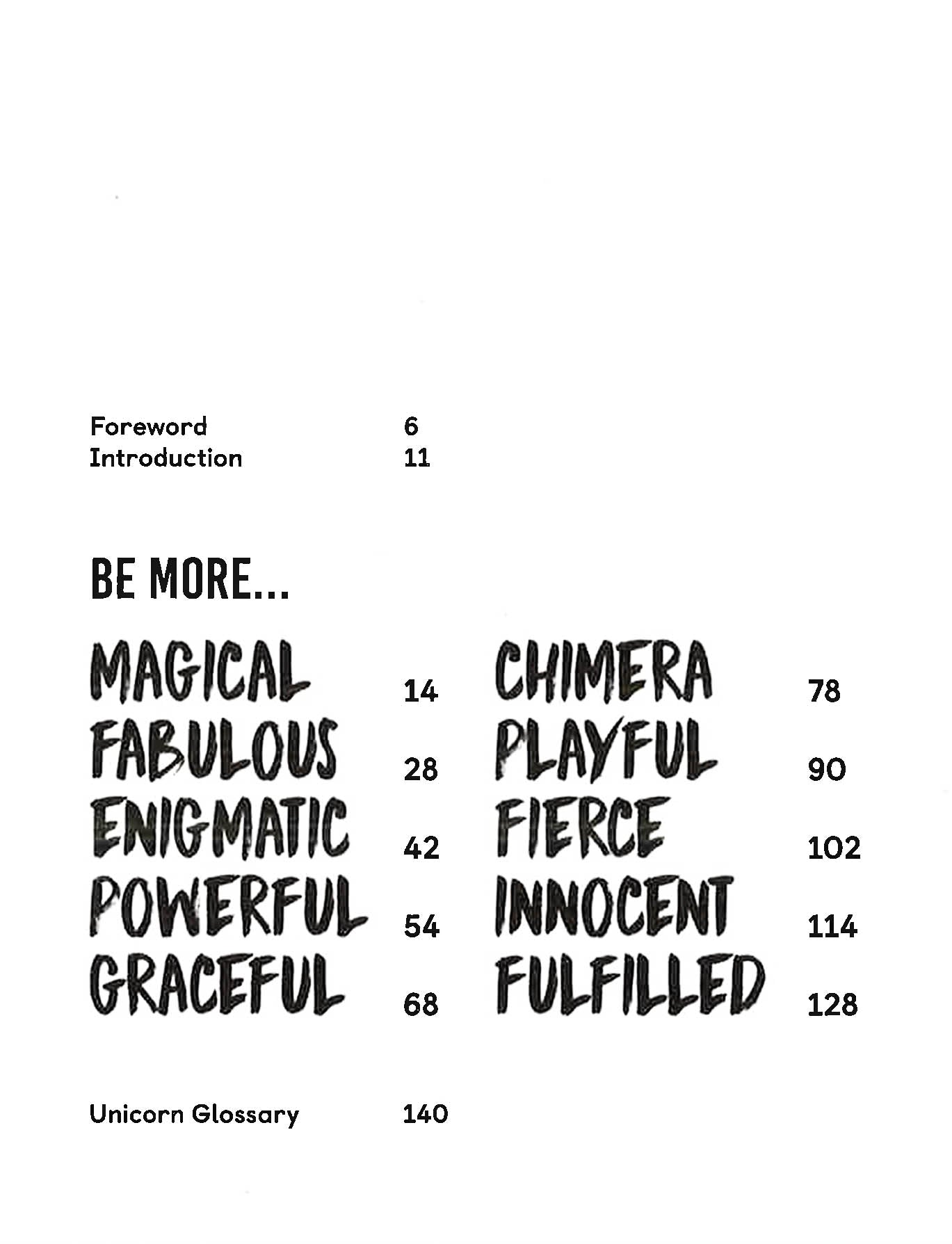 Foreword 6
Introduction 11

BE MORE...

MAGICAL 14
FABULOUS 28
ENIGMATIC 42
POWERFUL 54
GRACEFUL 68

CHIMERA 78
PLAYFUL 90
FIERCE 102
INNOCENT 114
FULFILLED 128

Unicorn Glossary 140